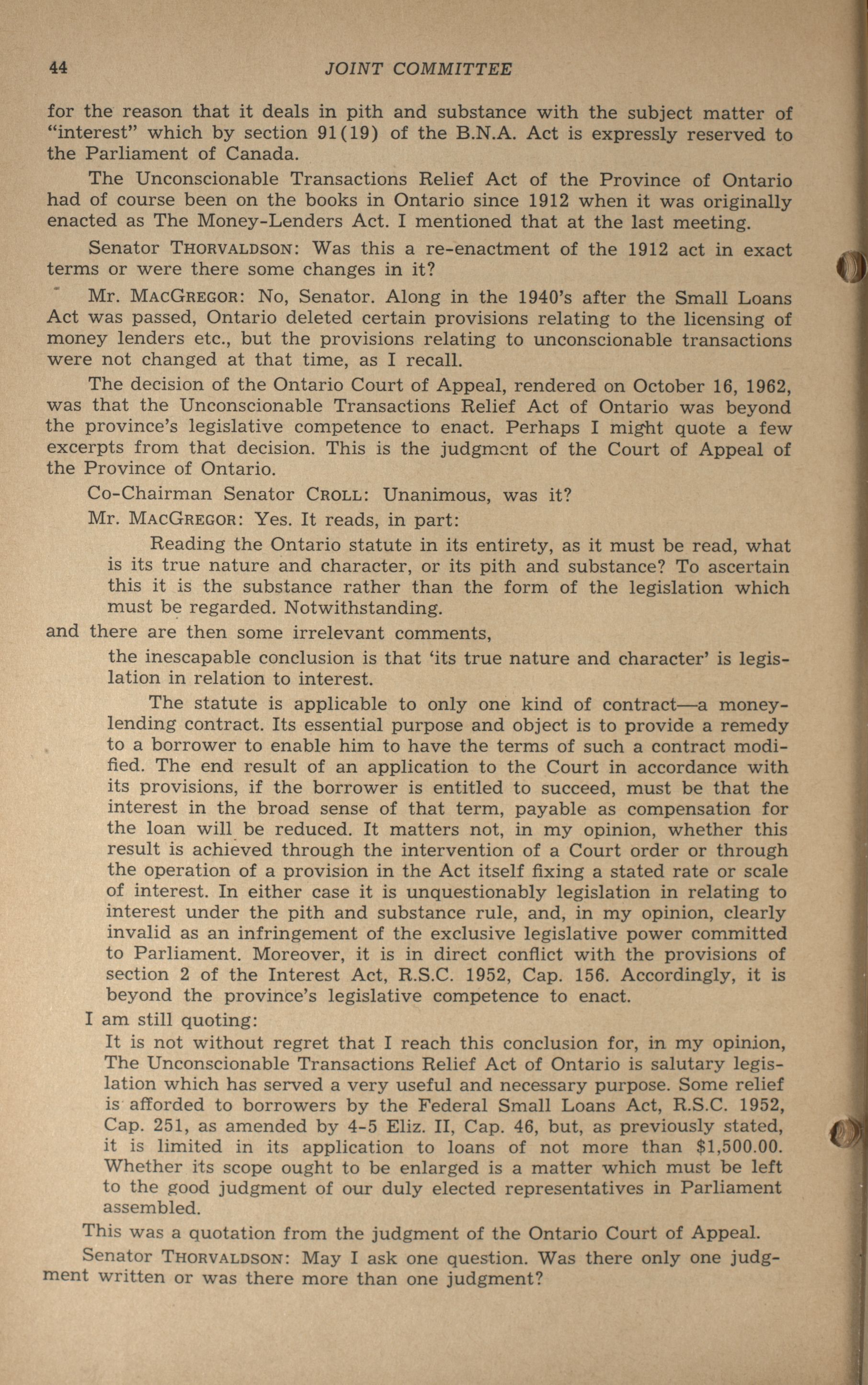 44 JOINT COMMITTEE

for the reason that it deals in pith and substance with the subject matter of "interest" which by section 91(19) of the B.N.A. Act is expressly reserved to the Parliament of Canada.

The Unconscionable Transactions Relief Act of the Province of Ontario had of course been on the books in Ontario since 1912 when it was originally enacted as The Money-Lenders Act. I mentioned that at the last meeting.

Senator THORVALDSON: Was this a re-enactment of the 1912 act in exact terms or were there some changes in it?

Mr. MACGREGOR: No, Senator. Along in the 1940's after the Small Loans Act was passed, Ontario deleted certain provisions relating to the licensing of money lenders etc., but the provisions relating to unconscionable transactions were not changed at that time, as I recall.

The decision of the Ontario Court of Appeal, rendered on October 16, 1962, was that the Unconscionable Transactions Relief Act of Ontario was beyond the province's legislative competence to enact. Perhaps I might quote a few excerpts from that decision. This is the judgment of the Court of Appeal of the Province of Ontario.

Co-Chairman Senator CROLL: Unanimous, was it?

Mr. MACGREGOR: Yes. It reads, in part:

Reading the Ontario statute in its entirety, as it must be read, what is its true nature and character, or its pith and substance? To ascertain this it is the substance rather than the form of the legislation which must be regarded. Notwithstanding.

and there are then some irrelevant comments,

the inescapable conclusion is that 'its true nature and character' is legislation in relation to interest.

The statute is applicable to only one kind of contract—a money-lending contract. Its essential purpose and object is to provide a remedy to a borrower to enable him to have the terms of such a contract modified. The end result of an application to the Court in accordance with its provisions, if the borrower is entitled to succeed, must be that the interest in the broad sense of that term, payable as compensation for the loan will be reduced. It matters not, in my opinion, whether this result is achieved through the intervention of a Court order or through the operation of a provision in the Act itself fixing a stated rate or scale of interest. In either case it is unquestionably legislation in relating to interest under the pith and substance rule, and, in my opinion, clearly invalid as an infringement of the exclusive legislative power committed to Parliament. Moreover, it is in direct conflict with the provisions of section 2 of the Interest Act, R.S.C. 1952, Cap. 156. Accordingly, it is beyond the province's legislative competence to enact.

I am still quoting:

It is not without regret that I reach this conclusion for, in my opinion, The Unconscionable Transactions Relief Act of Ontario is salutary legislation which has served a very useful and necessary purpose. Some relief is afforded to borrowers by the Federal Small Loans Act, R.S.C. 1952, Cap. 251, as amended by 4-5 Eliz. II, Cap. 46, but, as previously stated, it is limited in its application to loans of not more than $1,500.00. Whether its scope ought to be enlarged is a matter which must be left to the good judgment of our duly elected representatives in Parliament assembled.

This was a quotation from the judgment of the Ontario Court of Appeal.

Senator THORVALDSON: May I ask one question. Was there only one judgment written or was there more than one judgment?